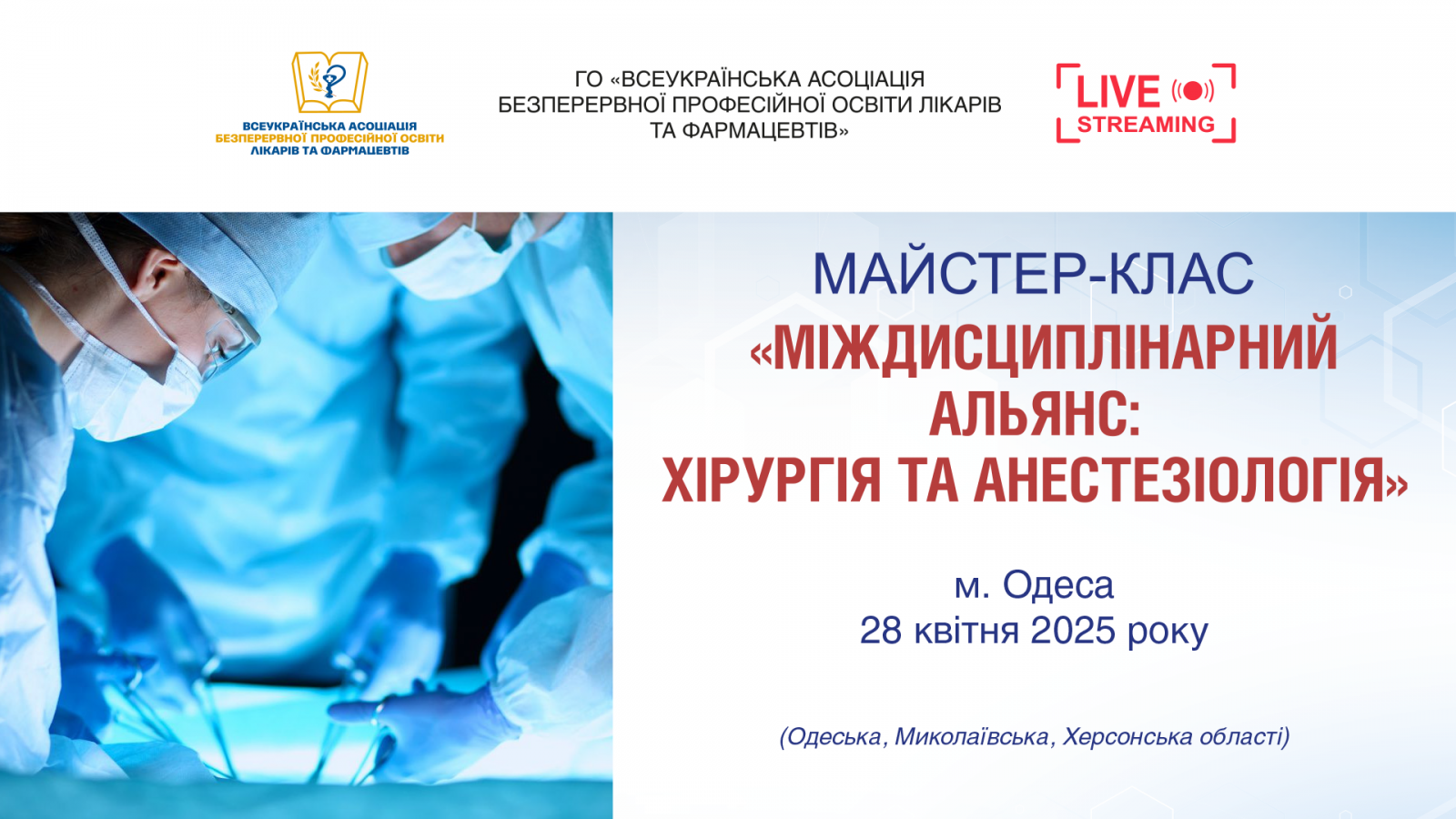 ВСЕУКРАЇНСЬКА АСОЦІАЦІЯ БЕЗПЕРЕРВНОЇ ПРОФЕСІЙНОЇ ОСВІТИ ЛІКАРІВ ТА ФАРМАЦЕВТІВ

ГО «ВСЕУКРАЇНСЬКА АСОЦІАЦІЯ БЕЗПЕРЕРВНОЇ ПРОФЕСІЙНОЇ ОСВІТИ ЛІКАРІВ ТА ФАРМАЦЕВТІВ»

LIVE STREAMING

МАЙСТЕР-КЛАС
«МІЖДИСЦИПЛІНАРНИЙ АЛЬЯНС: ХІРУРГІЯ ТА АНЕСТЕЗІОЛОГІЯ»

м. Одеса
28 квітня 2025 року

(Одеська, Миколаївська, Херсонська області)